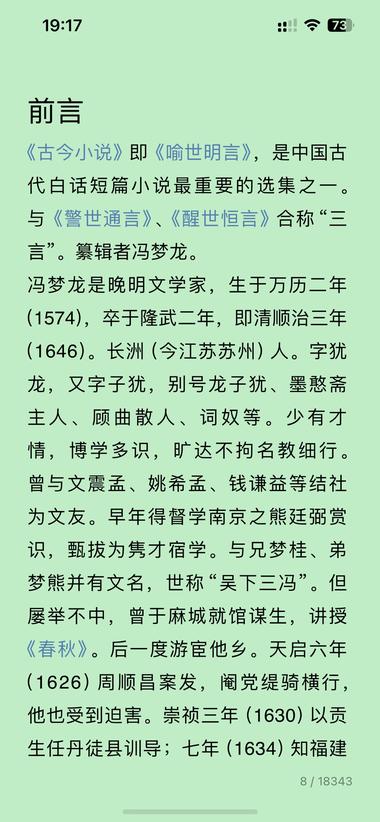 19:17

73

前言

《古今小说》即《喻世明言》，是中国古代白话短篇小说最重要的选集之一。与《警世通言》、《醒世恒言》合称“三言”。纂辑者冯梦龙。

冯梦龙是晚明文学家，生于万历二年（1574），卒于隆武二年，即清顺治三年（1646）。长洲（今江苏苏州）人。字犹龙，又字子犹，别号龙子犹、墨憨斋主人、顾曲散人、词奴等。少有才情，博学多识，旷达不拘名教细行。曾与文震孟、姚希孟、钱谦益等结社为文友。早年得督学南京之熊廷弼赏识，甄拔为隽才宿学。与兄梦桂、弟梦熊并有文名，世称“吴下三冯”。但屡举不中，曾于麻城就馆谋生，讲授《春秋》。后一度游宦他乡。天启六年（1626）周顺昌案发，阉党缇骑横行，他也受到迫害。崇祯三年（1630）以贡生任丹徒县训导；七年（1634）知福建

8 / 18343